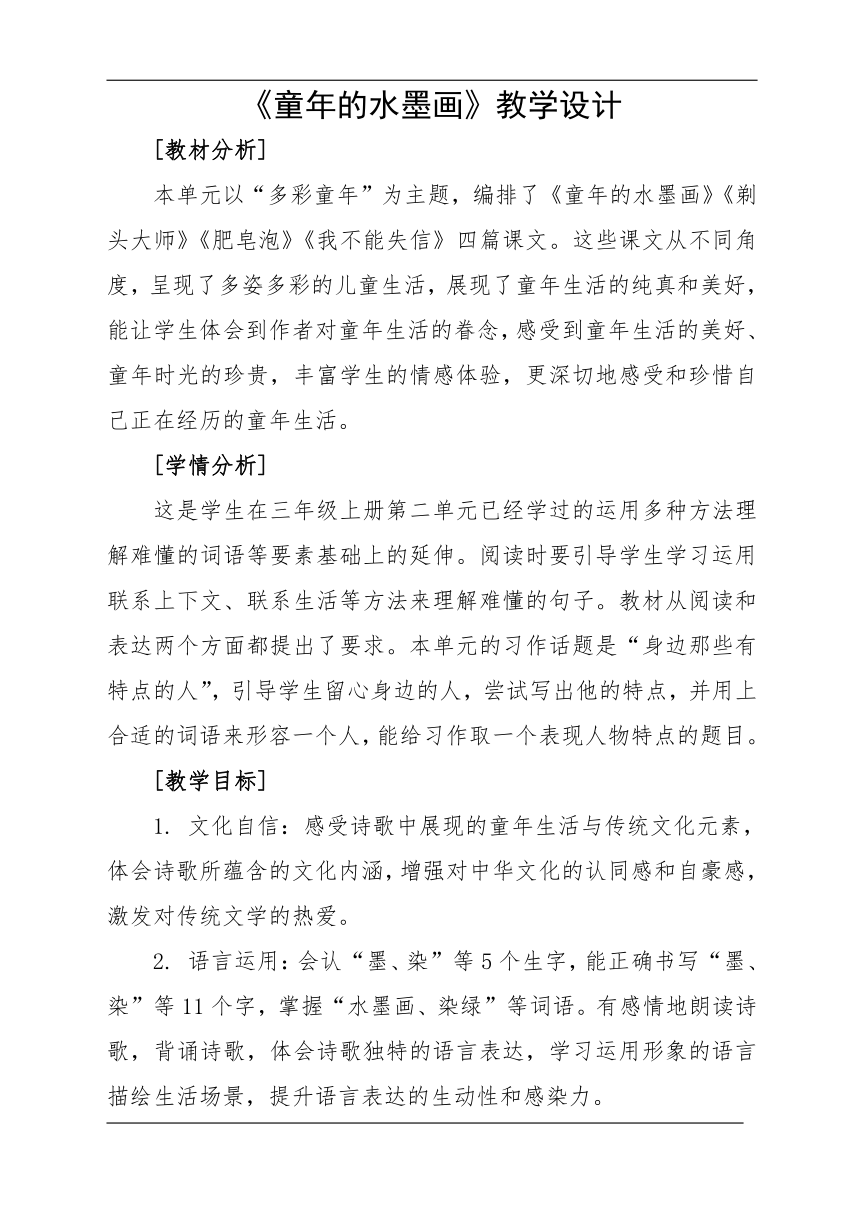 《童年的水墨画》教学设计

[教材分析]

本单元以“多彩童年”为主题，编排了《童年的水墨画》《剃头大师》《肥皂泡》《我不能失信》四篇课文。这些课文从不同角度，呈现了多姿多彩的儿童生活，展现了童年生活的纯真和美好，能让学生体会到作者对童年生活的眷念，感受到童年生活的美好、童年时光的珍贵，丰富学生的情感体验，更深切地感受和珍惜自己正在经历的童年生活。

[学情分析]

这是学生在三年级上册第二单元已经学过的运用多种方法理解难懂的词语等要素基础上的延伸。阅读时要引导学生学习运用联系上下文、联系生活等方法来理解难懂的句子。教材从阅读和表达两个方面都提出了要求。本单元的习作话题是“身边那些有特点的人”，引导学生留心身边的人，尝试写出他的特点，并用上合适的词语来形容一个人，能给习作取一个表现人物特点的题目。

[教学目标]

1. 文化自信：感受诗歌中展现的童年生活与传统文化元素，体会诗歌所蕴含的文化内涵，增强对中华文化的认同感和自豪感，激发对传统文学的热爱。

2. 语言运用：会认“墨、染”等5个生字，能正确书写“墨、染”等11个字，掌握“水墨画、染绿”等词语。有感情地朗读诗歌，背诵诗歌，体会诗歌独特的语言表达，学习运用形象的语言描绘生活场景，提升语言表达的生动性和感染力。